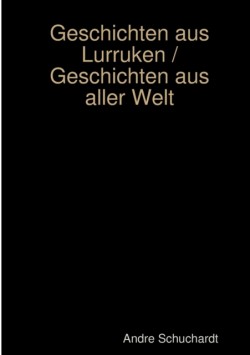 Geschichten aus Lurruken / Geschichten aus aller Welt

Andre Schuchardt